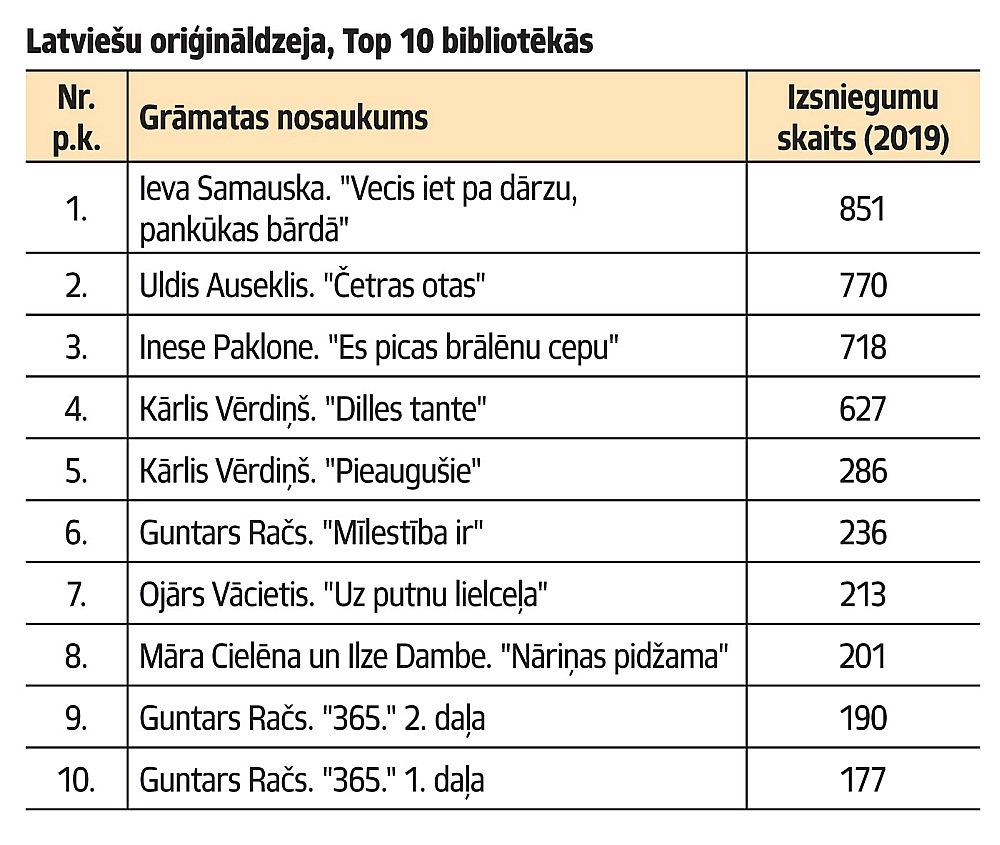 Latviešu oriģināldzeja, Top 10 bibliotēkās

| Nr. p.k. | Grāmatas nosaukums | Izsniegumu skaits (2019) |
|---|---|---|
| 1. | Ieva Samauska. "Vecis iet pa dārzu, pankūkas bārdā" | 851 |
| 2. | Uldis Auseklis. "Četras otas" | 770 |
| 3. | Inese Paklone. "Es picas brālēnu cepu" | 718 |
| 4. | Kārlis Vērdiņš. "Dilles tante" | 627 |
| 5. | Kārlis Vērdiņš. "Pieaugušie" | 286 |
| 6. | Guntars Račs. "Mīlestība ir" | 236 |
| 7. | Ojārs Vācietis. "Uz putnu lielceļa" | 213 |
| 8. | Māra Cielēna un Ilze Dambe. "Nāriņas pidžama" | 201 |
| 9. | Guntars Račs. "365." 2. daļa | 190 |
| 10. | Guntars Račs. "365." 1. daļa | 177 |